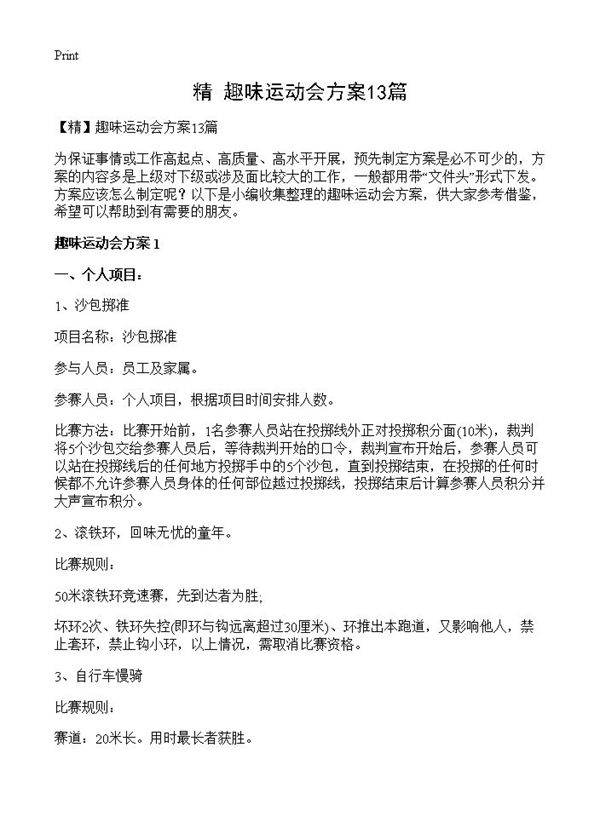 Print

精 趣味运动会方案13篇

【精】趣味运动会方案13篇

为保证事情或工作高起点、高质量、高水平开展，预先制定方案是必不可少的，方案的内容多是上级对下级或涉及面比较大的工作，一般都用带“文件头”形式下发。方案应该怎么制定呢？以下是小编收集整理的趣味运动会方案，供大家参考借鉴，希望可以帮助到有需要的朋友。

趣味运动会方案 1

一、个人项目：

1、沙包掷准

项目名称：沙包掷准

参与人员：员工及家属。

参赛人员：个人项目，根据项目时间安排人数。

比赛方法：比赛开始前，1名参赛人员站在投掷线外正对投掷积分面(10米)，裁判将5个沙包交给参赛人员后，等待裁判开始的口令，裁判宣布开始后，参赛人员可以站在投掷线后的任何地方投掷手中的5个沙包，直到投掷结束，在投掷的任何时候都不允许参赛人员身体的任何部位越过投掷线，投掷结束后计算参赛人员积分并大声宣布积分。

2、滚铁环，回味无忧的童年。

比赛规则：

50米滚铁环竞速赛，先到达者为胜;

坏环2次、铁环失控(即环与钩远离超过30厘米)、环推出本跑道，又影响他人，禁止套环，禁止钩小环，以上情况，需取消比赛资格。

3、自行车慢骑

比赛规则：

赛道：20米长。用时最长者获胜。